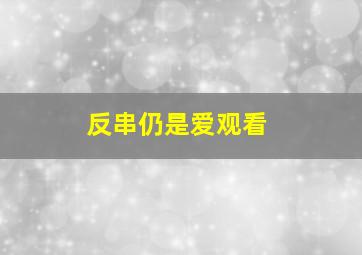 反串仍是爱观看